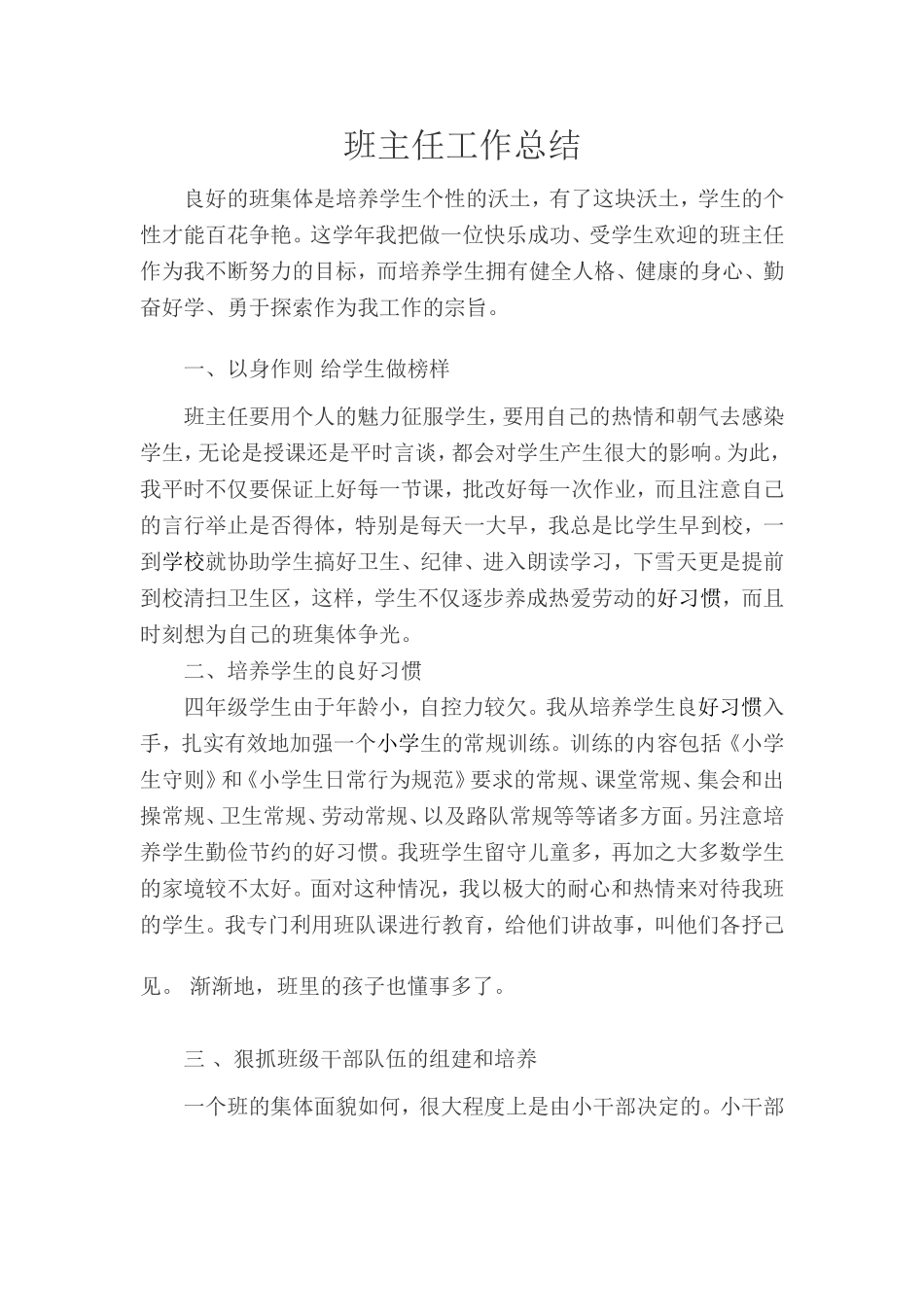 班主任工作总结

良好的班集体是培养学生个性的沃土，有了这块沃土，学生的个性才能百花争艳。这学年我把做一位快乐成功、受学生欢迎的班主任作为我不断努力的目标，而培养学生拥有健全人格、健康的身心、勤奋好学、勇于探索作为我工作的宗旨。

一、以身作则 给学生做榜样

班主任要用个人的魅力征服学生，要用自己的热情和朝气去感染学生，无论是授课还是平时言谈，都会对学生产生很大的影响。为此，我平时不仅要保证上好每一节课，批改好每一次作业，而且注意自己的言行举止是否得体，特别是每天一大早，我总是比学生早到校，一到学校就协助学生搞好卫生、纪律、进入朗读学习，下雪天更是提前到校清扫卫生区，这样，学生不仅逐步养成热爱劳动的好习惯，而且时刻想为自己的班集体争光。

二、培养学生的良好习惯

四年级学生由于年龄小，自控力较欠。我从培养学生良好习惯入手，扎实有效地加强一个小学生的常规训练。训练的内容包括《小学生守则》和《小学生日常行为规范》要求的常规、课堂常规、集会和出操常规、卫生常规、劳动常规、以及路队常规等等诸多方面。另注意培养学生勤俭节约的好习惯。我班学生留守儿童多，再加之大多数学生的家境较不太好。面对这种情况，我以极大的耐心和热情来对待我班的学生。我专门利用班队课进行教育，给他们讲故事，叫他们各抒己见。 渐渐地，班里的孩子也懂事多了。

三 、狠抓班级干部队伍的组建和培养

一个班的集体面貌如何，很大程度上是由小干部决定的。小干部